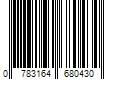 0 783164 680430